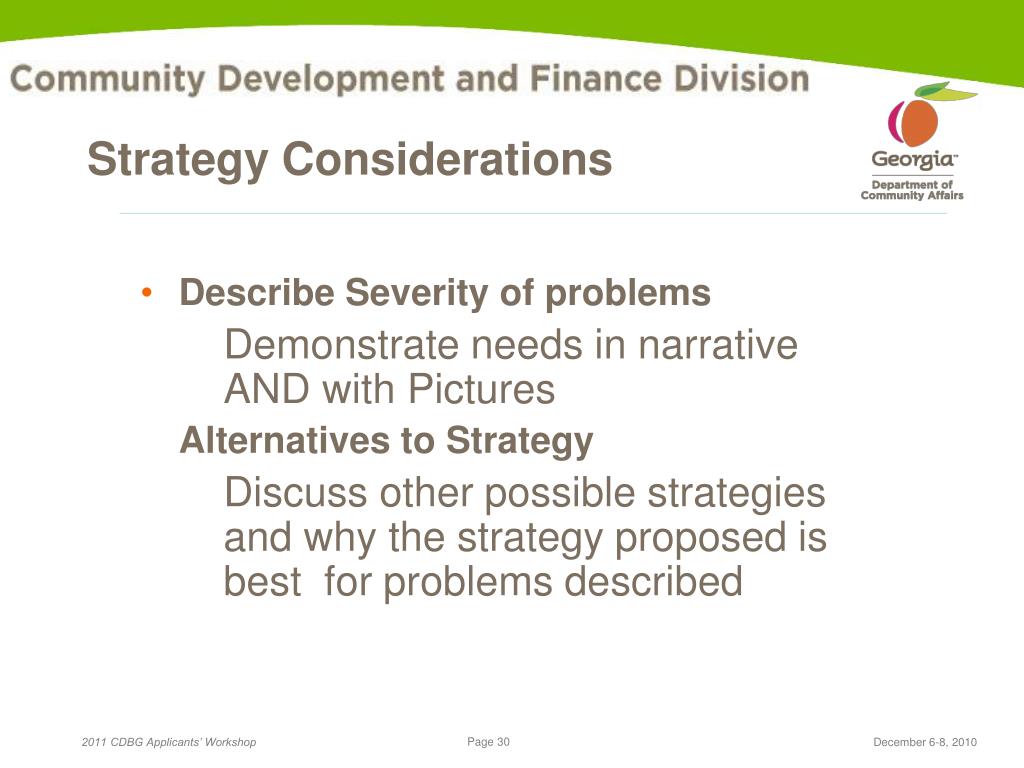 Community Development and Finance Division

Strategy Considerations

Georgia™
Department of Community Affairs

• Describe Severity of problems

Demonstrate needs in narrative AND with Pictures

Alternatives to Strategy

Discuss other possible strategies and why the strategy proposed is best for problems described

2011 CDBG Applicants' Workshop

Page 30

December 6-8, 2010